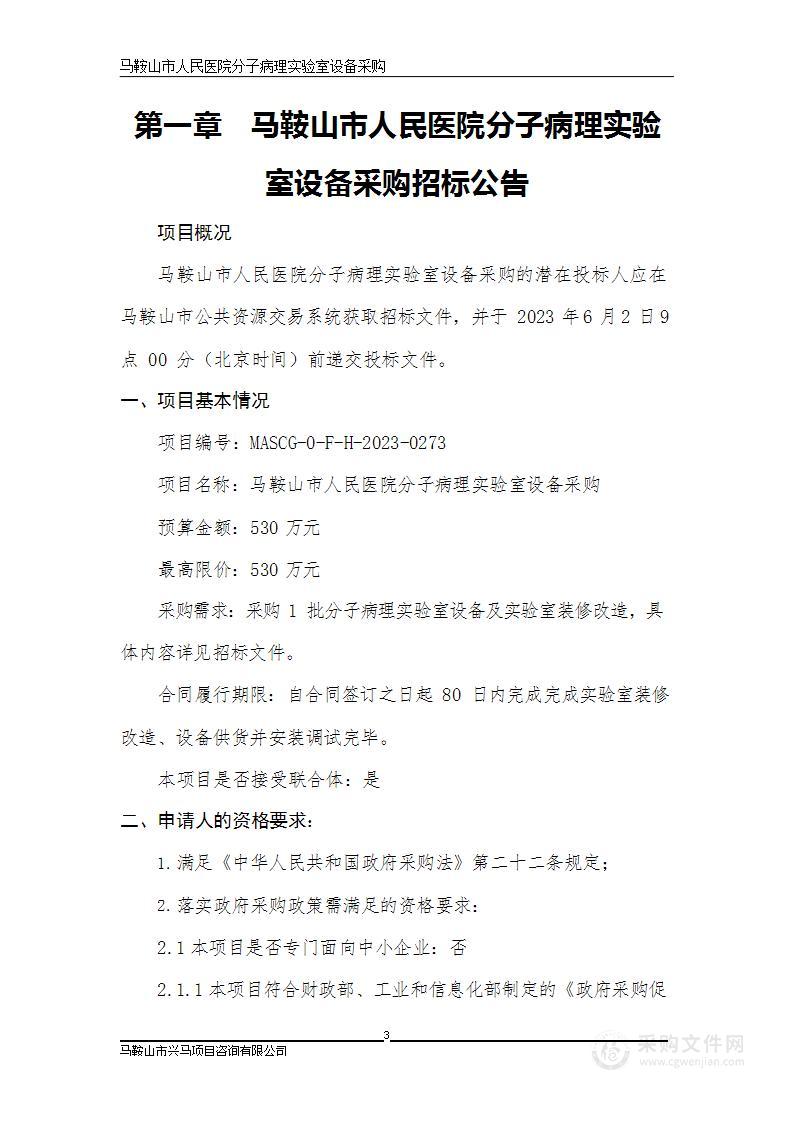 马鞍山市人民医院分子病理实验室设备采购

第一章　马鞍山市人民医院分子病理实验室设备采购招标公告

项目概况

马鞍山市人民医院分子病理实验室设备采购的潜在投标人应在马鞍山市公共资源交易系统获取招标文件，并于 2023 年 6 月 2 日 9 点 00 分（北京时间）前递交投标文件。

一、项目基本情况

项目编号：MASCG-0-F-H-2023-0273

项目名称：马鞍山市人民医院分子病理实验室设备采购

预算金额：530 万元

最高限价：530 万元

采购需求：采购 1 批分子病理实验室设备及实验室装修改造，具体内容详见招标文件。

合同履行期限：自合同签订之日起 80 日内完成完成实验室装修改造、设备供货并安装调试完毕。

本项目是否接受联合体：是

二、申请人的资格要求：

1.满足《中华人民共和国政府采购法》第二十二条规定；

2.落实政府采购政策需满足的资格要求：

2.1 本项目是否专门面向中小企业：否

2.1.1 本项目符合财政部、工业和信息化部制定的《政府采购促

3

马鞍山市兴马项目咨询有限公司

采购文件网
www.cgwenjian.com